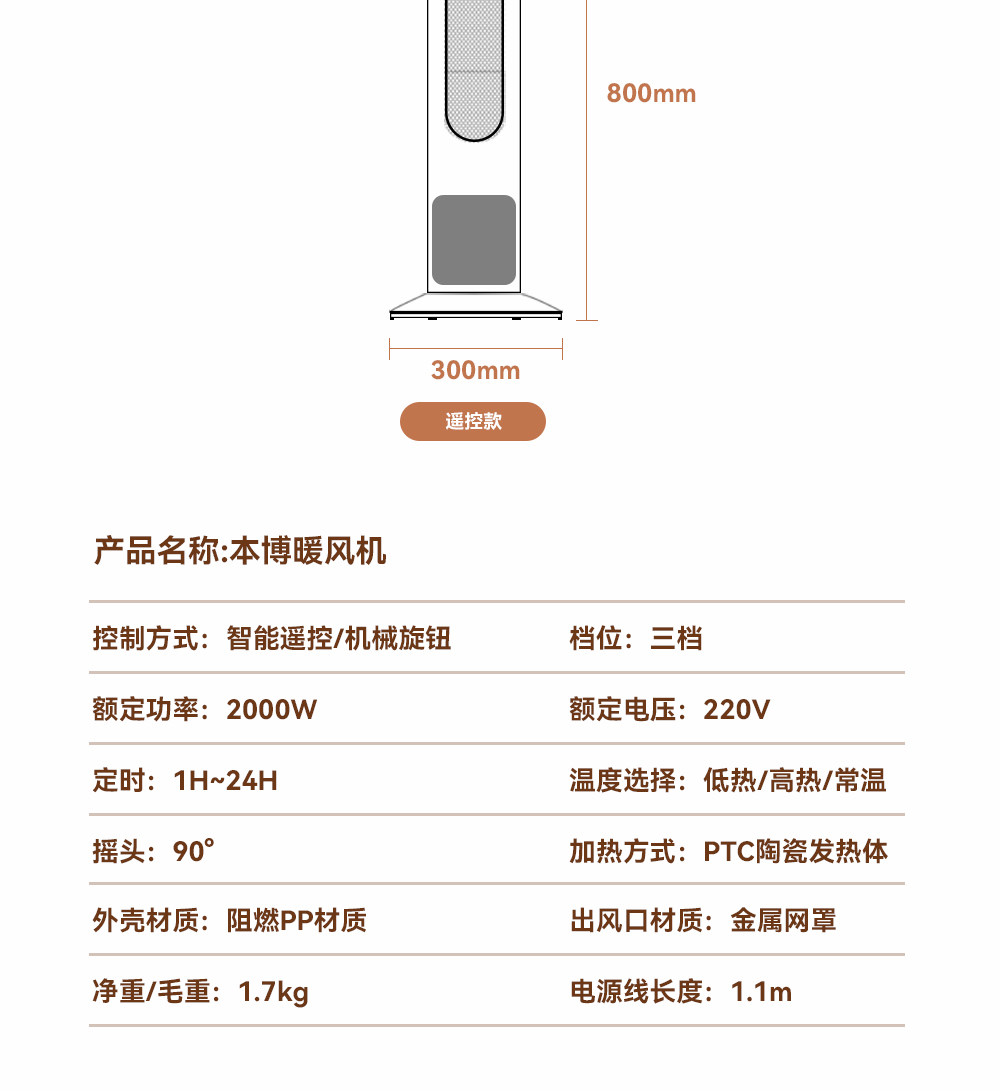 800mm

300mm

遥控款

产品名称:本博暖风机

控制方式：智能遥控/机械旋钮

档位：三档

额定功率：2000W

额定电压：220V

定时：1H~24H

温度选择：低热/高热/常温

摇头：90°

加热方式：PTC陶瓷发热体

外壳材质：阻燃PP材质

出风口材质：金属网罩

净重/毛重：1.7kg

电源线长度：1.1m